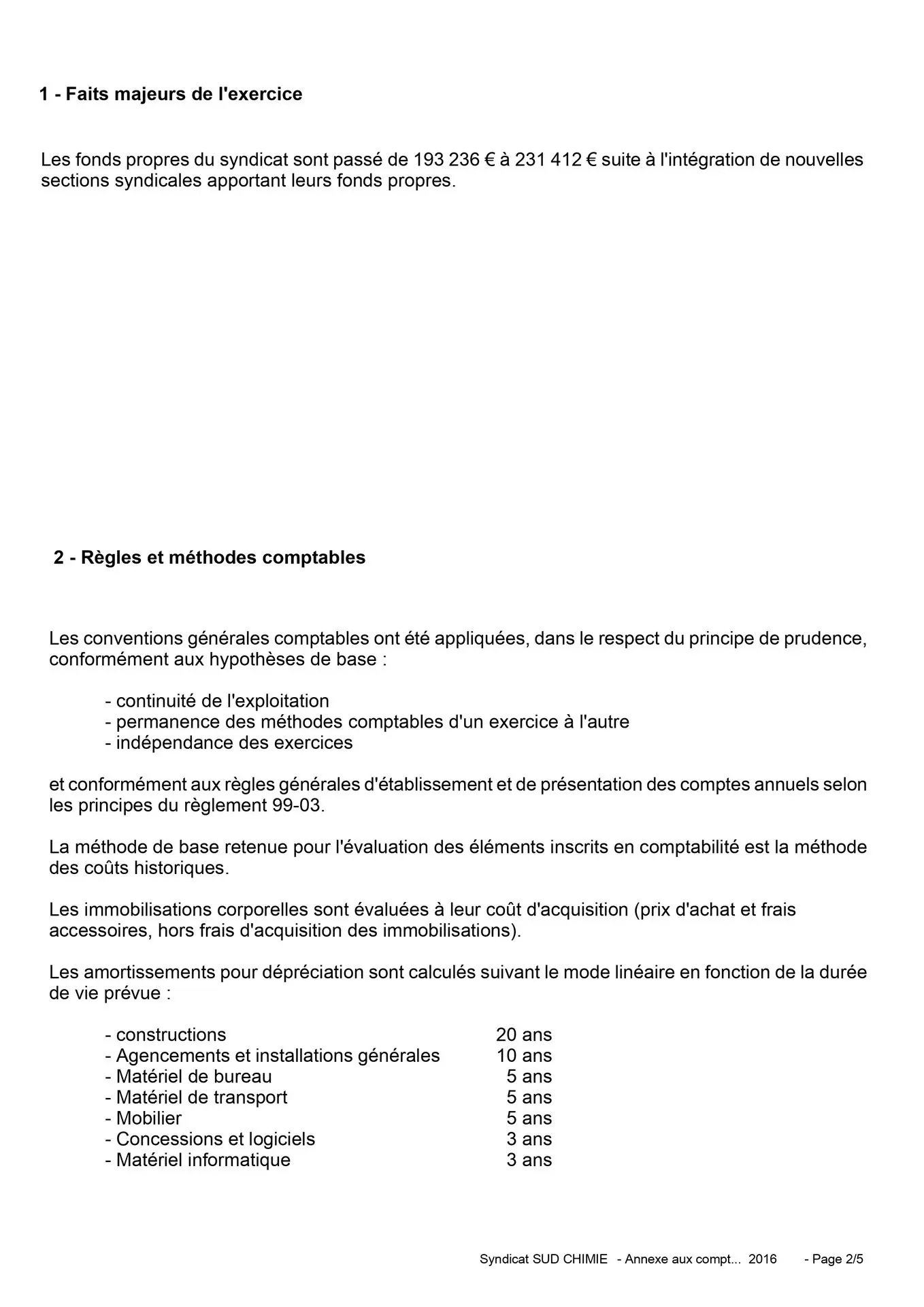 1 - Faits majeurs de l'exercice

Les fonds propres du syndicat sont passé de 193 236 € à 231 412 € suite à l'intégration de nouvelles sections syndicales apportant leurs fonds propres.

2 - Règles et méthodes comptables

Les conventions générales comptables ont été appliquées, dans le respect du principe de prudence, conformément aux hypothèses de base :

- continuité de l'exploitation
- permanence des méthodes comptables d'un exercice à l'autre
- indépendance des exercices

et conformément aux règles générales d'établissement et de présentation des comptes annuels selon les principes du règlement 99-03.

La méthode de base retenue pour l'évaluation des éléments inscrits en comptabilité est la méthode des coûts historiques.

Les immobilisations corporelles sont évaluées à leur coût d'acquisition (prix d'achat et frais accessoires, hors frais d'acquisition des immobilisations).

Les amortissements pour dépréciation sont calculés suivant le mode linéaire en fonction de la durée de vie prévue :

- constructions 20 ans
- Agencements et installations générales 10 ans
- Matériel de bureau 5 ans
- Matériel de transport 5 ans
- Mobilier 5 ans
- Concessions et logiciels 3 ans
- Matériel informatique 3 ans

Syndicat SUD CHIMIE - Annexe aux compt... 2016 - Page 2/5